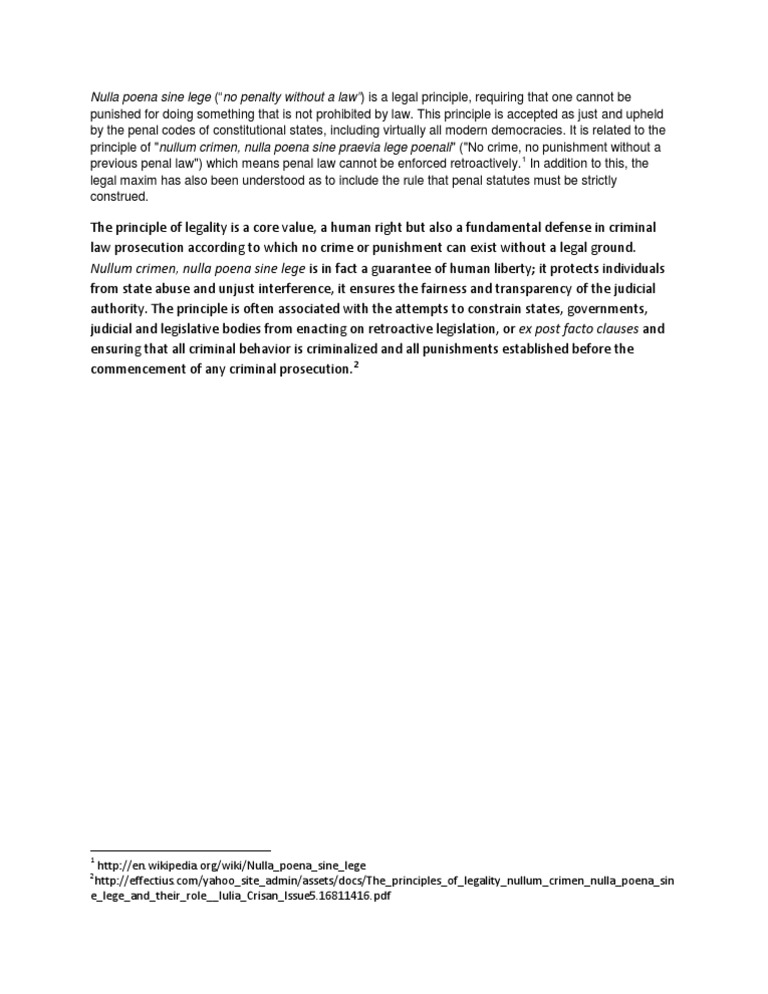 Nulla poena sine lege ("no penalty without a law") is a legal principle, requiring that one cannot be punished for doing something that is not prohibited by law. This principle is accepted as just and upheld by the penal codes of constitutional states, including virtually all modern democracies. It is related to the principle of "nullum crimen, nulla poena sine praevia lege poenali" ("No crime, no punishment without a previous penal law") which means penal law cannot be enforced retroactively.$^1$ In addition to this, the legal maxim has also been understood as to include the rule that penal statutes must be strictly construed.

The principle of legality is a core value, a human right but also a fundamental defense in criminal law prosecution according to which no crime or punishment can exist without a legal ground. Nullum crimen, nulla poena sine lege is in fact a guarantee of human liberty; it protects individuals from state abuse and unjust interference, it ensures the fairness and transparency of the judicial authority. The principle is often associated with the attempts to constrain states, governments, judicial and legislative bodies from enacting on retroactive legislation, or ex post facto clauses and ensuring that all criminal behavior is criminalized and all punishments established before the commencement of any criminal prosecution.$^2$

$^1$ http://en.wikipedia.org/wiki/Nulla_poena_sine_lege
$^2$http://effectius.com/yahoo_site_admin/assets/docs/The_principles_of_legality_nullum_crimen_nulla_poena_sine_lege_and_their_role__Iulia_Crisan_Issue5.16811416.pdf